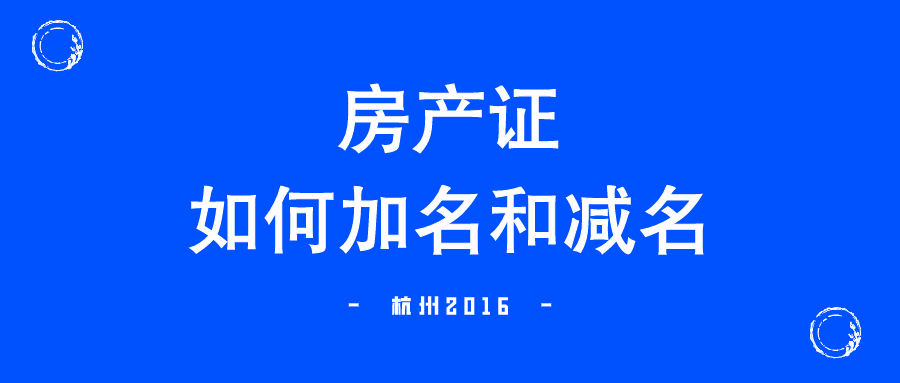 房产证
如何加名和减名

- 杭州2016 -